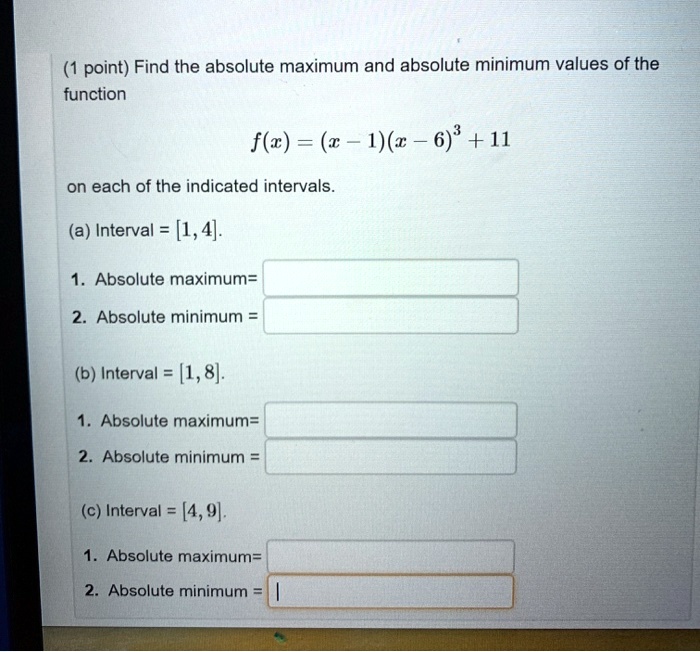 (1 point) Find the absolute maximum and absolute minimum values of the function

$f(x) = (x-1)(x-6)^3 + 11$

on each of the indicated intervals.

(a) Interval = $[1, 4]$.

1. Absolute maximum=
2. Absolute minimum =

(b) Interval = $[1, 8]$.

1. Absolute maximum=
2. Absolute minimum =

(c) Interval = $[4, 9]$.

1. Absolute maximum=
2. Absolute minimum =